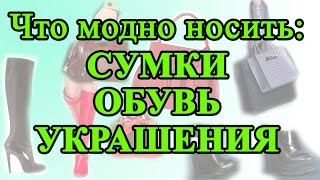 Что модно носить:
СУМКИ
ОБУВЬ
УКРАШЕНИЯ